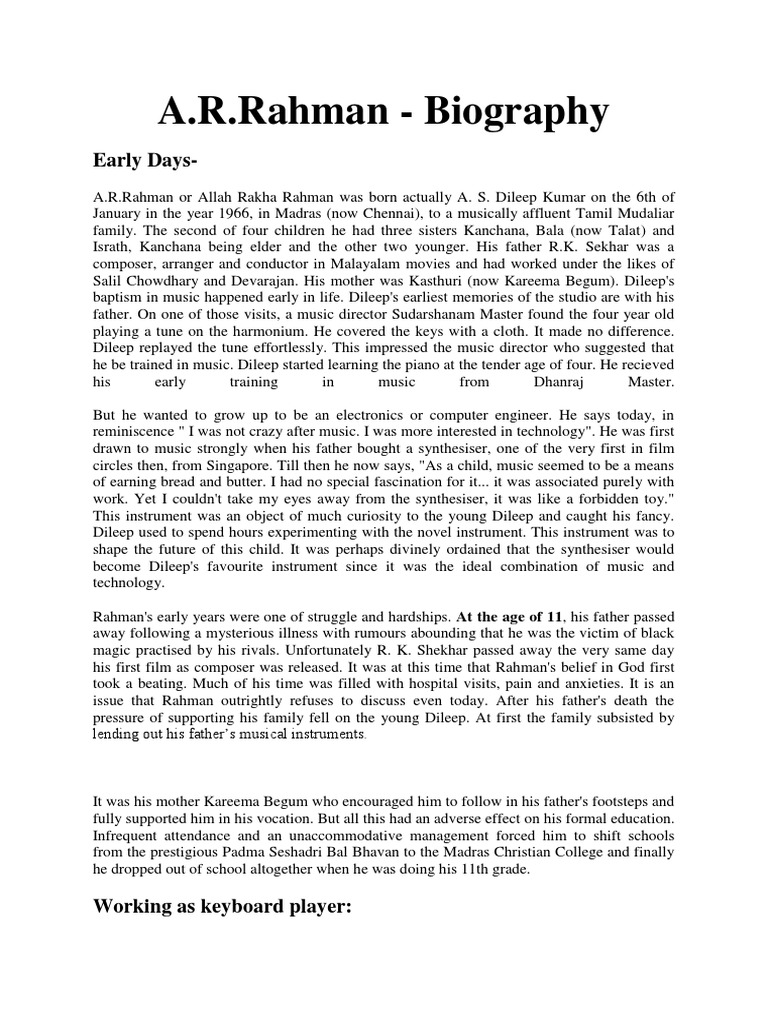 A.R.Rahman - Biography

Early Days-

A.R.Rahman or Allah Rakha Rahman was born actually A. S. Dileep Kumar on the 6th of January in the year 1966, in Madras (now Chennai), to a musically affluent Tamil Mudaliar family. The second of four children he had three sisters Kanchana, Bala (now Talat) and Israth, Kanchana being elder and the other two younger. His father R.K. Sekhar was a composer, arranger and conductor in Malayalam movies and had worked under the likes of Salil Chowdhary and Devarajan. His mother was Kasthuri (now Kareema Begum). Dileep's baptism in music happened early in life. Dileep's earliest memories of the studio are with his father. On one of those visits, a music director Sudarshanam Master found the four year old playing a tune on the harmonium. He covered the keys with a cloth. It made no difference. Dileep replayed the tune effortlessly. This impressed the music director who suggested that he be trained in music. Dileep started learning the piano at the tender age of four. He recieved his early training in music from Dhanraj Master.

But he wanted to grow up to be an electronics or computer engineer. He says today, in reminiscence " I was not crazy after music. I was more interested in technology". He was first drawn to music strongly when his father bought a synthesiser, one of the very first in film circles then, from Singapore. Till then he now says, "As a child, music seemed to be a means of earning bread and butter. I had no special fascination for it... it was associated purely with work. Yet I couldn't take my eyes away from the synthesiser, it was like a forbidden toy." This instrument was an object of much curiosity to the young Dileep and caught his fancy. Dileep used to spend hours experimenting with the novel instrument. This instrument was to shape the future of this child. It was perhaps divinely ordained that the synthesiser would become Dileep's favourite instrument since it was the ideal combination of music and technology.

Rahman's early years were one of struggle and hardships. At the age of 11, his father passed away following a mysterious illness with rumours abounding that he was the victim of black magic practised by his rivals. Unfortunately R. K. Shekhar passed away the very same day his first film as composer was released. It was at this time that Rahman's belief in God first took a beating. Much of his time was filled with hospital visits, pain and anxieties. It is an issue that Rahman outrightly refuses to discuss even today. After his father's death the pressure of supporting his family fell on the young Dileep. At first the family subsisted by lending out his father's musical instruments.

It was his mother Kareema Begum who encouraged him to follow in his father's footsteps and fully supported him in his vocation. But all this had an adverse effect on his formal education. Infrequent attendance and an unaccommodative management forced him to shift schools from the prestigious Padma Seshadri Bal Bhavan to the Madras Christian College and finally he dropped out of school altogether when he was doing his 11th grade.

Working as keyboard player: